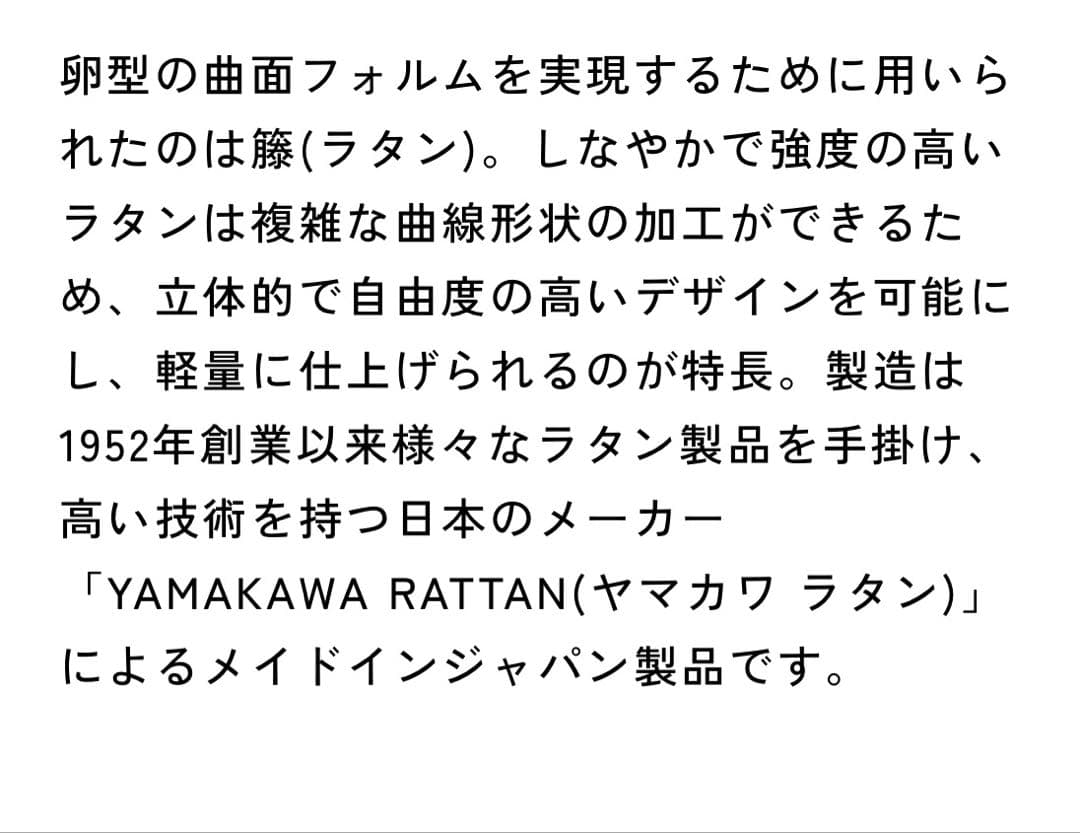 卵型の曲面フォルムを実現するために用いられたのは籐(ラタン)。しなやかで強度の高いラタンは複雑な曲線形状の加工ができるため、立体的で自由度の高いデザインを可能にし、軽量に仕上げられるのが特長。製造は1952年創業以来様々なラタン製品を手掛け、高い技術を持つ日本のメーカー「YAMAKAWA RATTAN(ヤマカワ ラタン)」によるメイドインジャパン製品です。